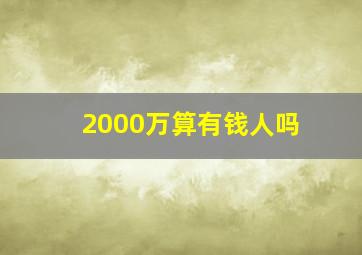 2000万算有钱人吗